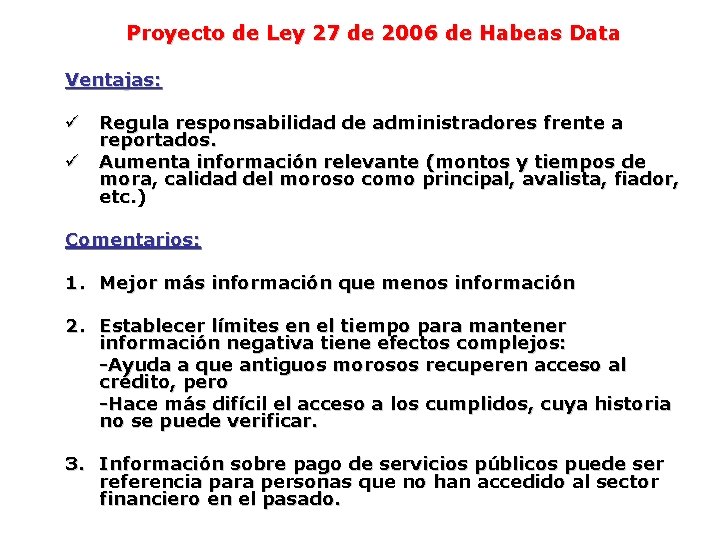 Proyecto de Ley 27 de 2006 de Habeas Data

Ventajas:

✓ Regula responsabilidad de administradores frente a reportados.
✓ Aumenta información relevante (montos y tiempos de mora, calidad del moroso como principal, avalista, fiador, etc.)

Comentarios:

1. Mejor más información que menos información

2. Establecer límites en el tiempo para mantener información negativa tiene efectos complejos:
-Ayuda a que antiguos morosos recuperen acceso al crédito, pero
-Hace más difícil el acceso a los cumplidos, cuya historia no se puede verificar.

3. Información sobre pago de servicios públicos puede ser referencia para personas que no han accedido al sector financiero en el pasado.